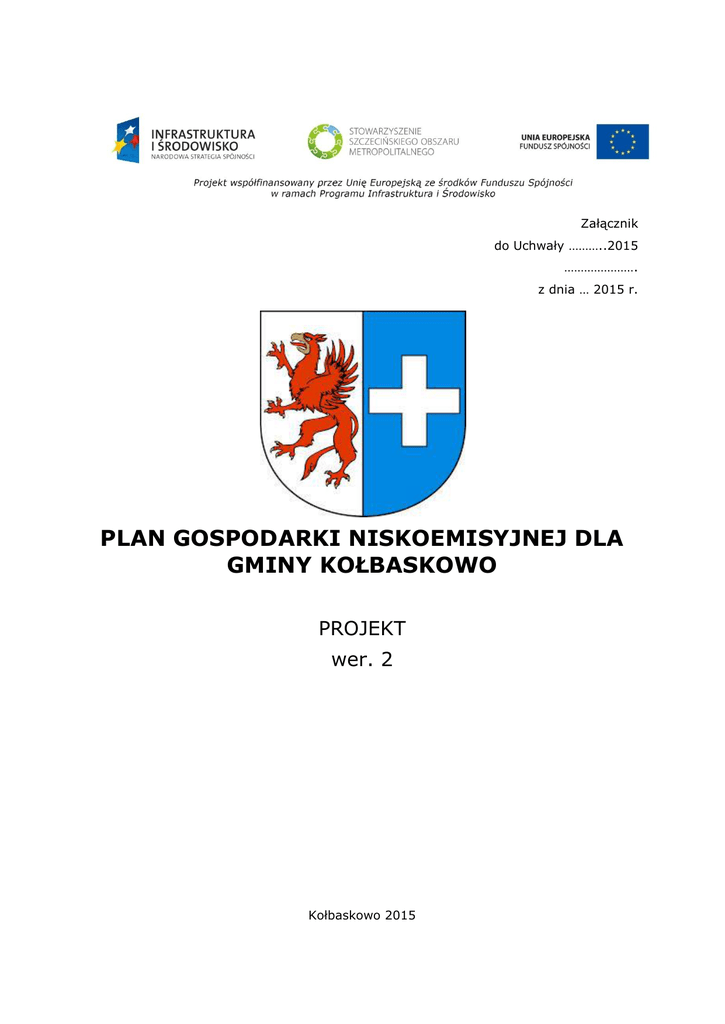 INFRASTRUKTURA I ŚRODOWISKO
NARODOWA STRATEGIA SPÓJNOŚCI

STOWARZYSZENIE SZCZECIŃSKIEGO OBSZARU METROPOLITALNEGO

UNIA EUROPEJSKA
FUNDUSZ SPÓJNOŚCI

Projekt współfinansowany przez Unię Europejską ze środków Funduszu Spójności w ramach Programu Infrastruktura i Środowisko

Załącznik
do Uchwały ………..2015
………………….
z dnia … 2015 r.

PLAN GOSPODARKI NISKOEMISYJNEJ DLA GMINY KOŁBASKOWO

PROJEKT
wer. 2

Kołbaskowo 2015